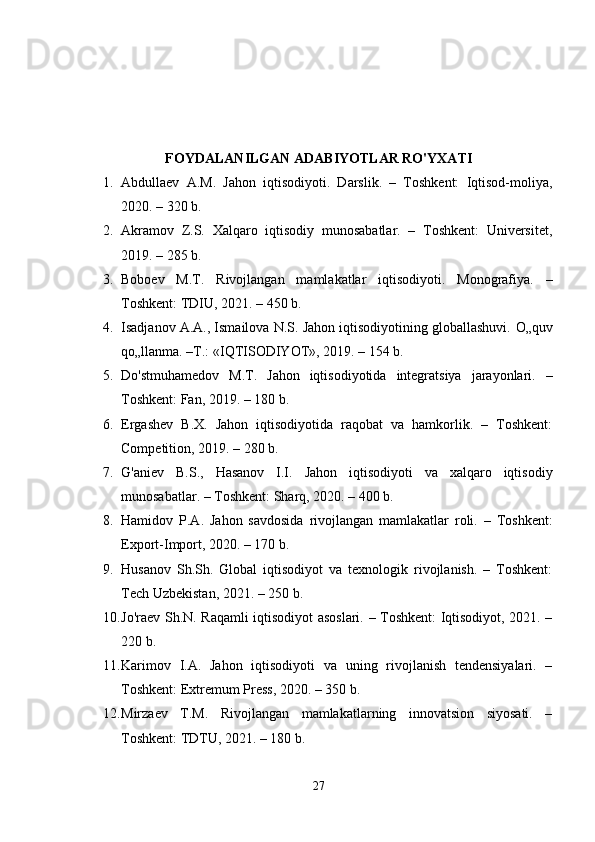 Docx.uz Docx.uz Docx.uz

FOYDALANILGAN ADABIYOTLAR RO'YXATI

1. Abdullaev A.M. Jahon iqtisodiyoti. Darslik. – Toshkent: Iqtisod-moliya, 2020. – 320 b.

2. Akramov Z.S. Xalqaro iqtisodiy munosabatlar. – Toshkent: Universitet, 2019. – 285 b.

3. Boboev M.T. Rivojlangan mamlakatlar iqtisodiyoti. Monografiya. – Toshkent: TDIU, 2021. – 450 b.

4. Isadjanov A.A., Ismailova N.S. Jahon iqtisodiyotining globallashuvi. O„quv qo„llanma. –T.: «IQTISODIYOT», 2019. – 154 b.

5. Do'stmuhamedov M.T. Jahon iqtisodiyotida integratsiya jarayonlari. – Toshkent: Fan, 2019. – 180 b.

6. Ergashev B.X. Jahon iqtisodiyotida raqobat va hamkorlik. – Toshkent: Competition, 2019. – 280 b.

7. G'aniev B.S., Hasanov I.I. Jahon iqtisodiyoti va xalqaro iqtisodiy munosabatlar. – Toshkent: Sharq, 2020. – 400 b.

8. Hamidov P.A. Jahon savdosida rivojlangan mamlakatlar roli. – Toshkent: Export-Import, 2020. – 170 b.

9. Husanov Sh.Sh. Global iqtisodiyot va texnologik rivojlanish. – Toshkent: Tech Uzbekistan, 2021. – 250 b.

10. Jo'raev Sh.N. Raqamli iqtisodiyot asoslari. – Toshkent: Iqtisodiyot, 2021. – 220 b.

11. Karimov I.A. Jahon iqtisodiyoti va uning rivojlanish tendensiyalari. – Toshkent: Extremum Press, 2020. – 350 b.

12. Mirzaev T.M. Rivojlangan mamlakatlarning innovatsion siyosati. – Toshkent: TDTU, 2021. – 180 b.

27